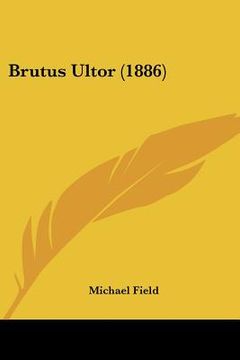 Brutus Ultor (1886)

Michael Field